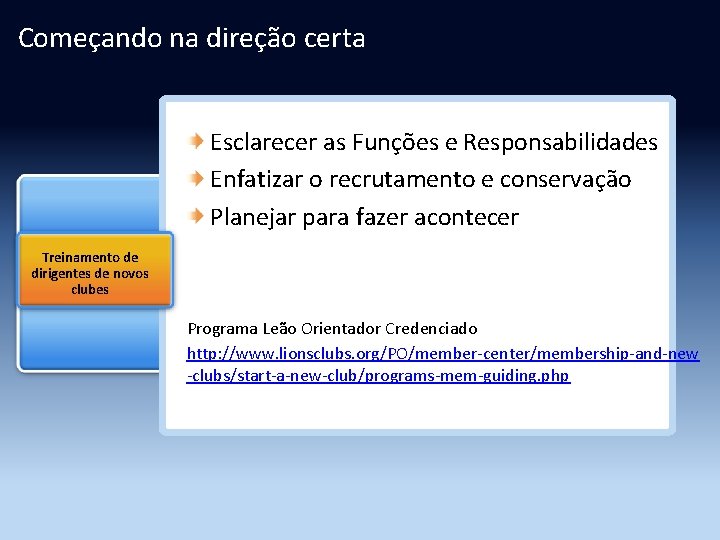 Começando na direção certa

Treinamento de dirigentes de novos clubes

Esclarecer as Funções e Responsabilidades
Enfatizar o recrutamento e conservação
Planejar para fazer acontecer

Programa Leão Orientador Credenciado
http://www.lionsclubs.org/PO/member-center/membership-and-new-clubs/start-a-new-club/programs-mem-guiding.php